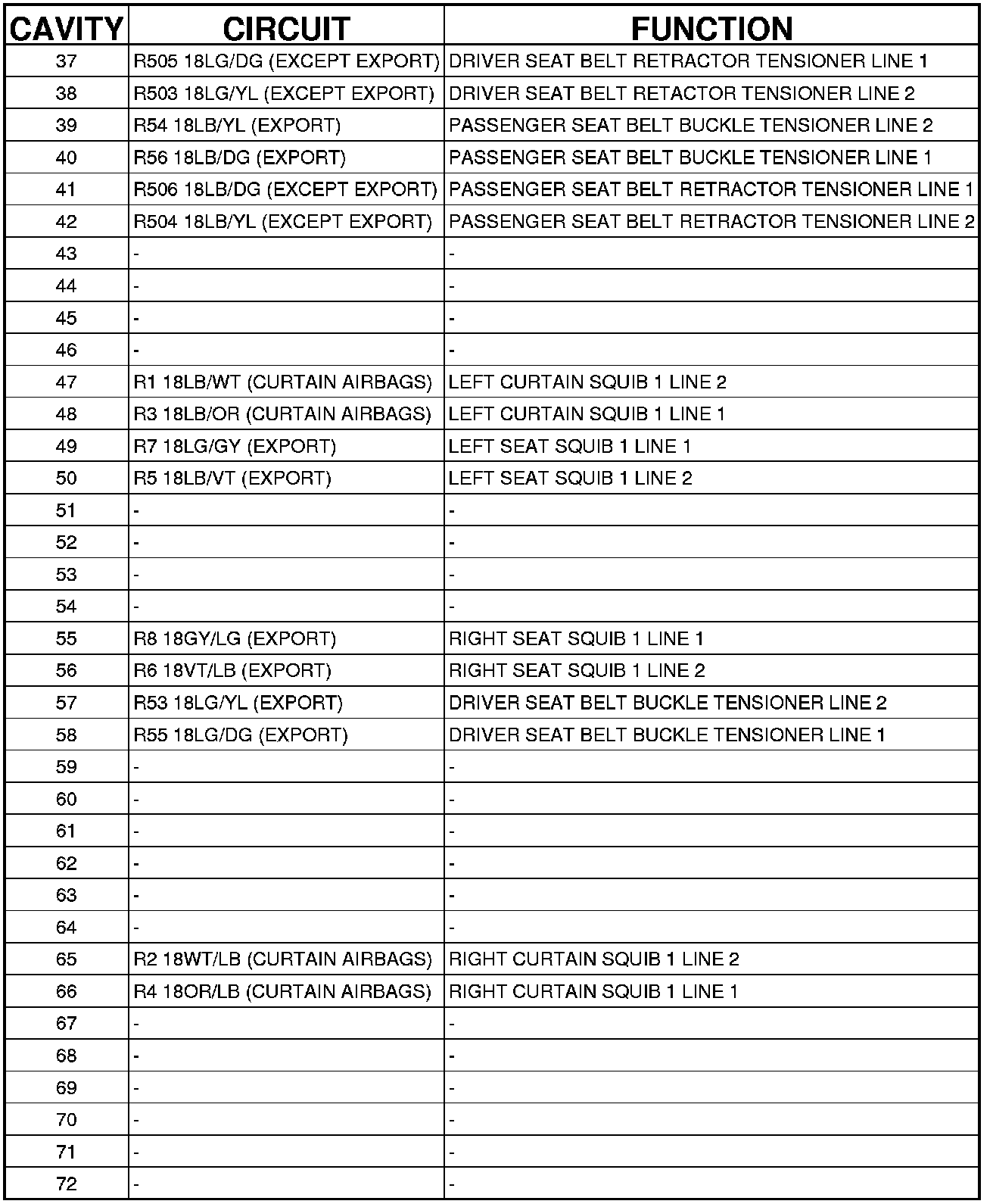 | CAVITY | CIRCUIT | FUNCTION |
|---|---|---|
| 37 | R505 18LG/DG (EXCEPT EXPORT) | DRIVER SEAT BELT RETRACTOR TENSIONER LINE 1 |
| 38 | R503 18LG/YL (EXCEPT EXPORT) | DRIVER SEAT BELT RETACTOR TENSIONER LINE 2 |
| 39 | R54 18LB/YL (EXPORT) | PASSENGER SEAT BELT BUCKLE TENSIONER LINE 2 |
| 40 | R56 18LB/DG (EXPORT) | PASSENGER SEAT BELT BUCKLE TENSIONER LINE 1 |
| 41 | R506 18LB/DG (EXCEPT EXPORT) | PASSENGER SEAT BELT RETRACTOR TENSIONER LINE 1 |
| 42 | R504 18LB/YL (EXCEPT EXPORT) | PASSENGER SEAT BELT RETRACTOR TENSIONER LINE 2 |
| 43 | - | - |
| 44 | - | - |
| 45 | - | - |
| 46 | - | - |
| 47 | R1 18LB/WT (CURTAIN AIRBAGS) | LEFT CURTAIN SQUIB 1 LINE 2 |
| 48 | R3 18LB/OR (CURTAIN AIRBAGS) | LEFT CURTAIN SQUIB 1 LINE 1 |
| 49 | R7 18LG/GY (EXPORT) | LEFT SEAT SQUIB 1 LINE 1 |
| 50 | R5 18LB/VT (EXPORT) | LEFT SEAT SQUIB 1 LINE 2 |
| 51 | - | - |
| 52 | - | - |
| 53 | - | - |
| 54 | - | - |
| 55 | R8 18GY/LG (EXPORT) | RIGHT SEAT SQUIB 1 LINE 1 |
| 56 | R6 18VT/LB (EXPORT) | RIGHT SEAT SQUIB 1 LINE 2 |
| 57 | R53 18LG/YL (EXPORT) | DRIVER SEAT BELT BUCKLE TENSIONER LINE 2 |
| 58 | R55 18LG/DG (EXPORT) | DRIVER SEAT BELT BUCKLE TENSIONER LINE 1 |
| 59 | - | - |
| 60 | - | - |
| 61 | - | - |
| 62 | - | - |
| 63 | - | - |
| 64 | - | - |
| 65 | R2 18WT/LB (CURTAIN AIRBAGS) | RIGHT CURTAIN SQUIB 1 LINE 2 |
| 66 | R4 18OR/LB (CURTAIN AIRBAGS) | RIGHT CURTAIN SQUIB 1 LINE 1 |
| 67 | - | - |
| 68 | - | - |
| 69 | - | - |
| 70 | - | - |
| 71 | - | - |
| 72 | - | - |